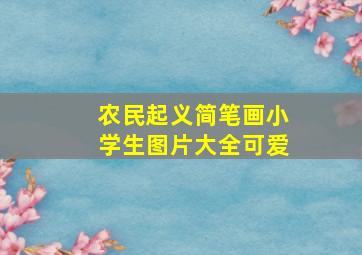 农民起义简笔画小学生图片大全可爱